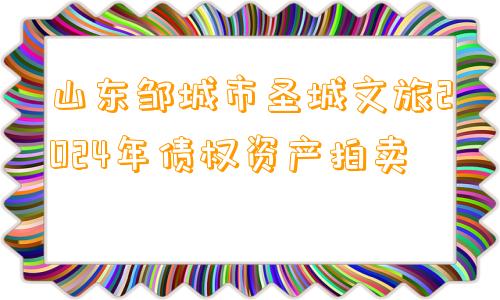 山东邹城市圣城文旅2024年债权资产拍卖